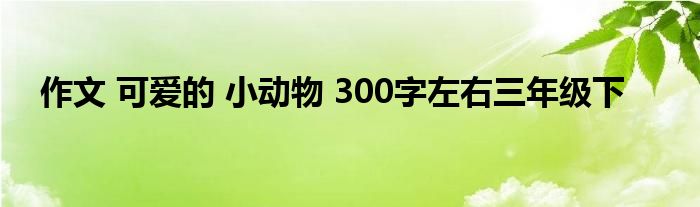 作文 可爱的 小动物 300字左右三年级下